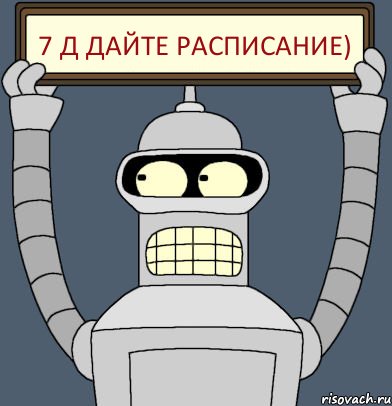 7 Д ДАЙТЕ РАСПИСАНИЕ)

risovach.ru